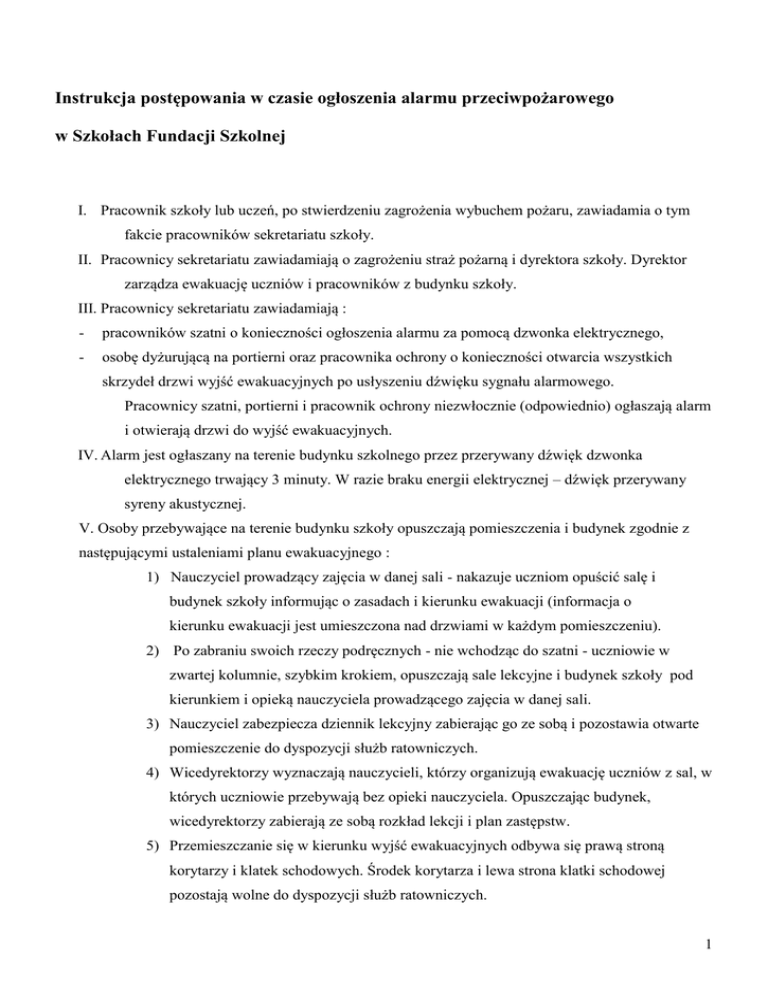 Instrukcja postępowania w czasie ogłoszenia alarmu przeciwpożarowego

w Szkołach Fundacji Szkolnej

I. Pracownik szkoły lub uczeń, po stwierdzeniu zagrożenia wybuchem pożaru, zawiadamia o tym fakcie pracowników sekretariatu szkoły.

II. Pracownicy sekretariatu zawiadamiają o zagrożeniu straż pożarną i dyrektora szkoły. Dyrektor zarządza ewakuację uczniów i pracowników z budynku szkoły.

III. Pracownicy sekretariatu zawiadamiają :
- pracowników szatni o konieczności ogłoszenia alarmu za pomocą dzwonka elektrycznego,
- osobę dyżurującą na portierni oraz pracownika ochrony o konieczności otwarcia wszystkich skrzydeł drzwi wyjść ewakuacyjnych po usłyszeniu dźwięku sygnału alarmowego.

Pracownicy szatni, portierni i pracownik ochrony niezwłocznie (odpowiednio) ogłaszają alarm i otwierają drzwi do wyjść ewakuacyjnych.

IV. Alarm jest ogłaszany na terenie budynku szkolnego przez przerywany dźwięk dzwonka elektrycznego trwający 3 minuty. W razie braku energii elektrycznej – dźwięk przerywany syreny akustycznej.

V. Osoby przebywające na terenie budynku szkoły opuszczają pomieszczenia i budynek zgodnie z następującymi ustaleniami planu ewakuacyjnego :

1) Nauczyciel prowadzący zajęcia w danej sali - nakazuje uczniom opuścić salę i budynek szkoły informując o zasadach i kierunku ewakuacji (informacja o kierunku ewakuacji jest umieszczona nad drzwiami w każdym pomieszczeniu).

2) Po zabraniu swoich rzeczy podręcznych - nie wchodząc do szatni - uczniowie w zwartej kolumnie, szybkim krokiem, opuszczają sale lekcyjne i budynek szkoły pod kierunkiem i opieką nauczyciela prowadzącego zajęcia w danej sali.

3) Nauczyciel zabezpiecza dziennik lekcyjny zabierając go ze sobą i pozostawia otwarte pomieszczenie do dyspozycji służb ratowniczych.

4) Wicedyrektorzy wyznaczają nauczycieli, którzy organizują ewakuację uczniów z sal, w których uczniowie przebywają bez opieki nauczyciela. Opuszczając budynek, wicedyrektorzy zabierają ze sobą rozkład lekcji i plan zastępstw.

5) Przemieszczanie się w kierunku wyjść ewakuacyjnych odbywa się prawą stroną korytarzy i klatek schodowych. Środek korytarza i lewa strona klatki schodowej pozostają wolne do dyspozycji służb ratowniczych.

1